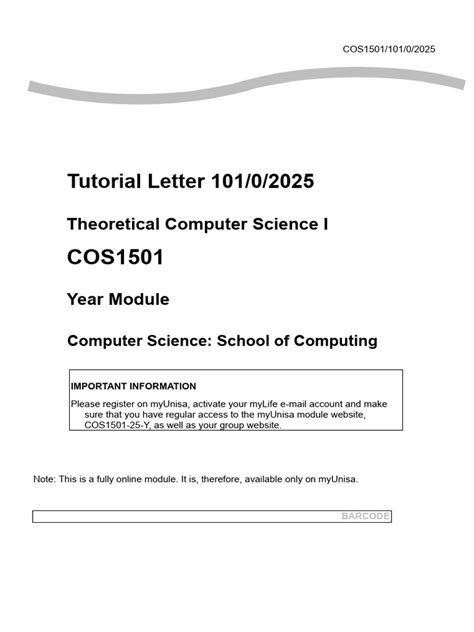 COS1501/101/0/2025

Tutorial Letter 101/0/2025

Theoretical Computer Science I

COS1501

Year Module

Computer Science: School of Computing

IMPORTANT INFORMATION

Please register on myUnisa, activate your myLife e-mail account and make sure that you have regular access to the myUnisa module website, COS1501-25-Y, as well as your group website.

Note: This is a fully online module. It is, therefore, available only on myUnisa.

BARCODE